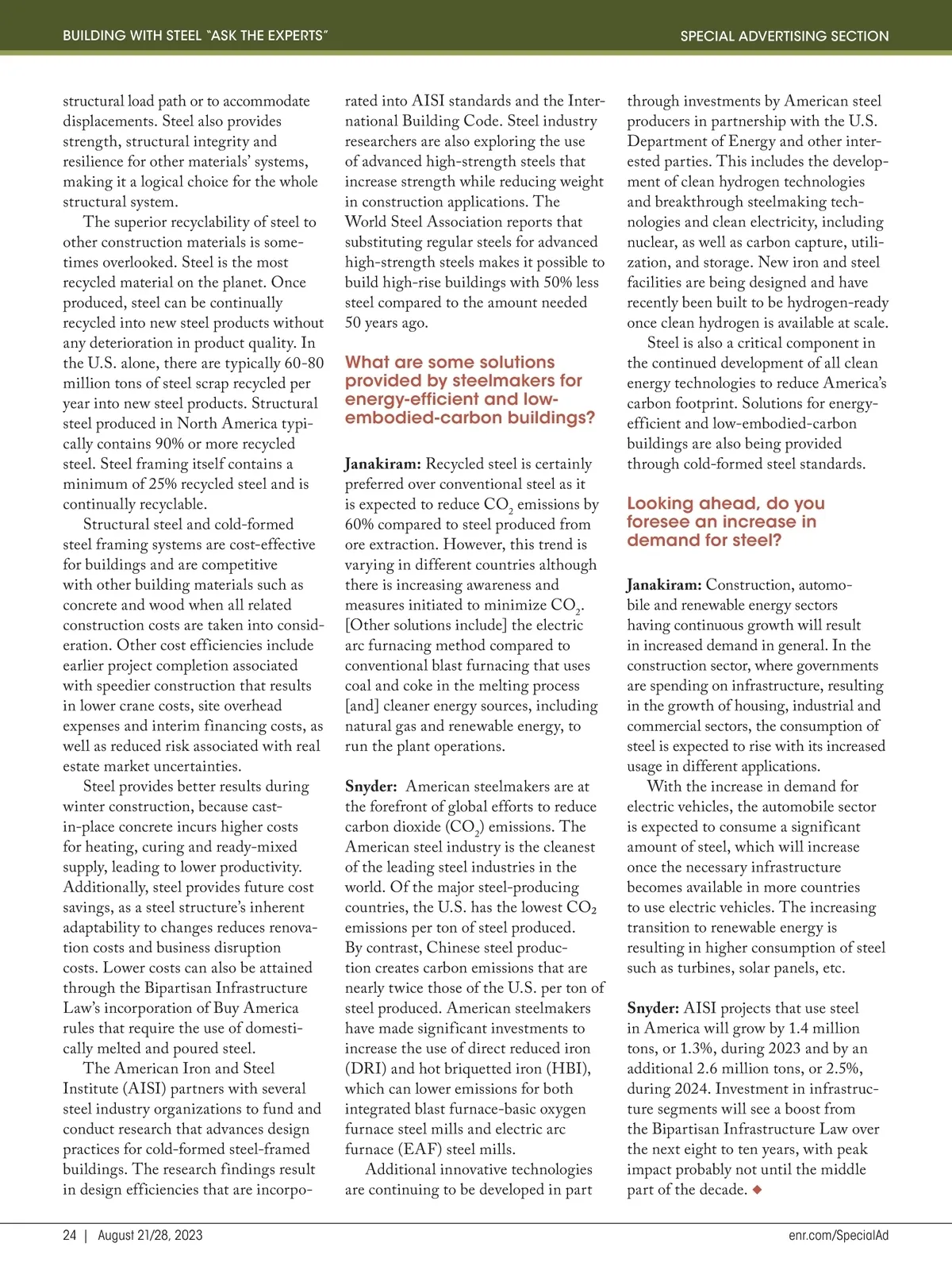 BUILDING WITH STEEL "ASK THE EXPERTS"

SPECIAL ADVERTISING SECTION

structural load path or to accommodate displacements. Steel also provides strength, structural integrity and resilience for other materials' systems, making it a logical choice for the whole structural system.

The superior recyclability of steel to other construction materials is sometimes overlooked. Steel is the most recycled material on the planet. Once produced, steel can be continually recycled into new steel products without any deterioration in product quality. In the U.S. alone, there are typically 60-80 million tons of steel scrap recycled per year into new steel products. Structural steel produced in North America typically contains 90% or more recycled steel. Steel framing itself contains a minimum of 25% recycled steel and is continually recyclable.

Structural steel and cold-formed steel framing systems are cost-effective for buildings and are competitive with other building materials such as concrete and wood when all related construction costs are taken into consideration. Other cost efficiencies include earlier project completion associated with speedier construction that results in lower crane costs, site overhead expenses and interim financing costs, as well as reduced risk associated with real estate market uncertainties.

Steel provides better results during winter construction, because cast-in-place concrete incurs higher costs for heating, curing and ready-mixed supply, leading to lower productivity. Additionally, steel provides future cost savings, as a steel structure's inherent adaptability to changes reduces renovation costs and business disruption costs. Lower costs can also be attained through the Bipartisan Infrastructure Law's incorporation of Buy America rules that require the use of domestically melted and poured steel.

The American Iron and Steel Institute (AISI) partners with several steel industry organizations to fund and conduct research that advances design practices for cold-formed steel-framed buildings. The research findings result in design efficiencies that are incorporated into AISI standards and the International Building Code. Steel industry researchers are also exploring the use of advanced high-strength steels that increase strength while reducing weight in construction applications. The World Steel Association reports that substituting regular steels for advanced high-strength steels makes it possible to build high-rise buildings with 50% less steel compared to the amount needed 50 years ago.

What are some solutions provided by steelmakers for energy-efficient and low-embodied-carbon buildings?

Janakiram: Recycled steel is certainly preferred over conventional steel as it is expected to reduce $CO_2$ emissions by 60% compared to steel produced from ore extraction. However, this trend is varying in different countries although there is increasing awareness and measures initiated to minimize $CO_2$. [Other solutions include] the electric arc furnacing method compared to conventional blast furnacing that uses coal and coke in the melting process [and] cleaner energy sources, including natural gas and renewable energy, to run the plant operations.

Snyder: American steelmakers are at the forefront of global efforts to reduce carbon dioxide ($CO_2$) emissions. The American steel industry is the cleanest of the leading steel industries in the world. Of the major steel-producing countries, the U.S. has the lowest $CO_2$ emissions per ton of steel produced. By contrast, Chinese steel production creates carbon emissions that are nearly twice those of the U.S. per ton of steel produced. American steelmakers have made significant investments to increase the use of direct reduced iron (DRI) and hot briquetted iron (HBI), which can lower emissions for both integrated blast furnace-basic oxygen furnace steel mills and electric arc furnace (EAF) steel mills.

Additional innovative technologies are continuing to be developed in part through investments by American steel producers in partnership with the U.S. Department of Energy and other interested parties. This includes the development of clean hydrogen technologies and breakthrough steelmaking technologies and clean electricity, including nuclear, as well as carbon capture, utilization, and storage. New iron and steel facilities are being designed and have recently been built to be hydrogen-ready once clean hydrogen is available at scale.

Steel is also a critical component in the continued development of all clean energy technologies to reduce America's carbon footprint. Solutions for energy-efficient and low-embodied-carbon buildings are also being provided through cold-formed steel standards.

Looking ahead, do you foresee an increase in demand for steel?

Janakiram: Construction, automobile and renewable energy sectors having continuous growth will result in increased demand in general. In the construction sector, where governments are spending on infrastructure, resulting in the growth of housing, industrial and commercial sectors, the consumption of steel is expected to rise with its increased usage in different applications.

With the increase in demand for electric vehicles, the automobile sector is expected to consume a significant amount of steel, which will increase once the necessary infrastructure becomes available in more countries to use electric vehicles. The increasing transition to renewable energy is resulting in higher consumption of steel such as turbines, solar panels, etc.

Snyder: AISI projects that use steel in America will grow by 1.4 million tons, or 1.3%, during 2023 and by an additional 2.6 million tons, or 2.5%, during 2024. Investment in infrastructure segments will see a boost from the Bipartisan Infrastructure Law over the next eight to ten years, with peak impact probably not until the middle part of the decade. ◆

24 | August 21/28, 2023

enr.com/SpecialAd